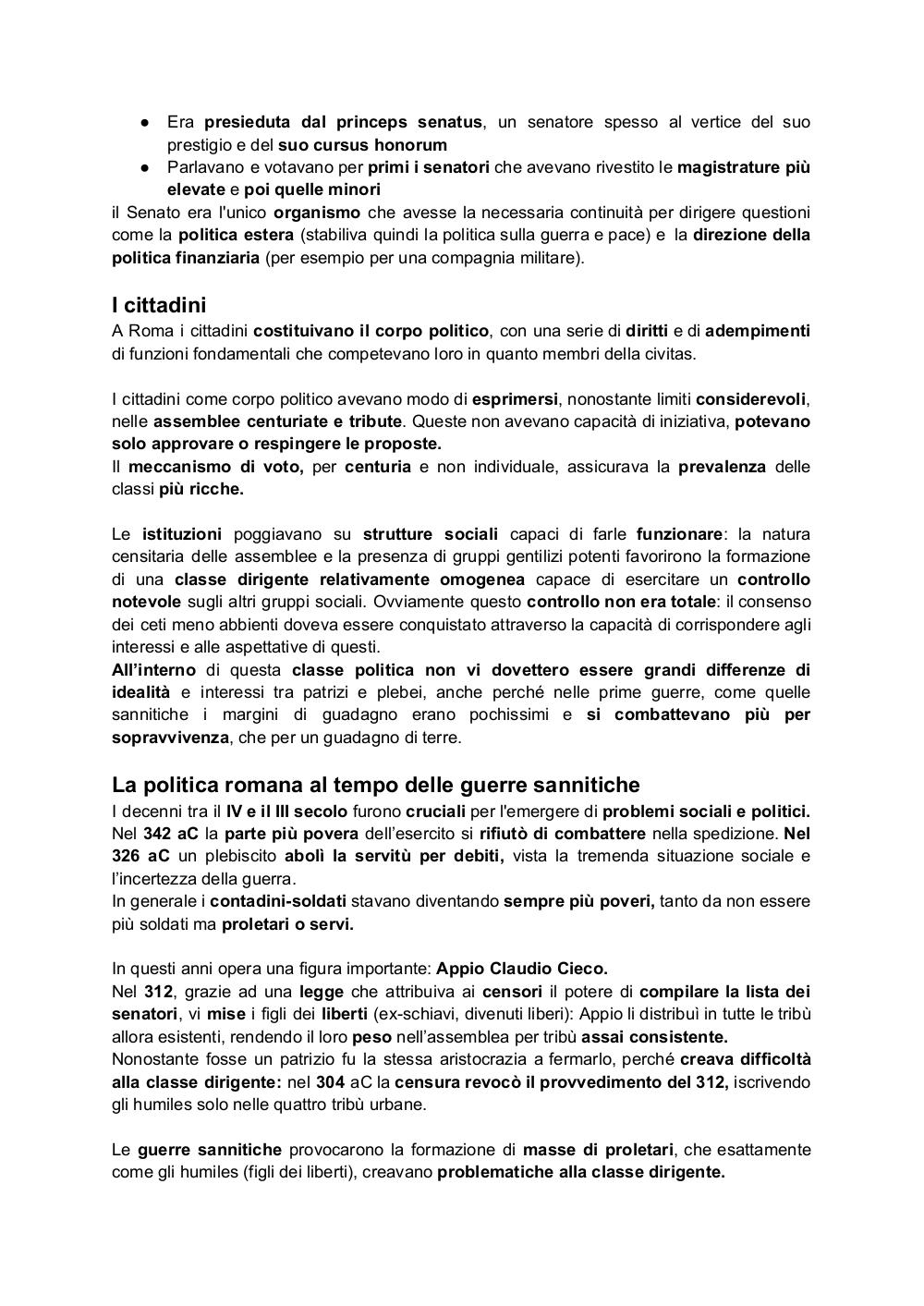 ● Era presieduta dal princeps senatus, un senatore spesso al vertice del suo prestigio e del suo cursus honorum
● Parlavano e votavano per primi i senatori che avevano rivestito le magistrature più elevate e poi quelle minori
il Senato era l'unico organismo che avesse la necessaria continuità per dirigere questioni come la politica estera (stabiliva quindi la politica sulla guerra e pace) e la direzione della politica finanziaria (per esempio per una compagnia militare).

I cittadini
A Roma i cittadini costituivano il corpo politico, con una serie di diritti e di adempimenti di funzioni fondamentali che competevano loro in quanto membri della civitas.

I cittadini come corpo politico avevano modo di esprimersi, nonostante limiti considerevoli, nelle assemblee centuriate e tribute. Queste non avevano capacità di iniziativa, potevano solo approvare o respingere le proposte.
Il meccanismo di voto, per centuria e non individuale, assicurava la prevalenza delle classi più ricche.

Le istituzioni poggiavano su strutture sociali capaci di farle funzionare: la natura censitaria delle assemblee e la presenza di gruppi gentilizi potenti favorirono la formazione di una classe dirigente relativamente omogenea capace di esercitare un controllo notevole sugli altri gruppi sociali. Ovviamente questo controllo non era totale: il consenso dei ceti meno abbienti doveva essere conquistato attraverso la capacità di corrispondere agli interessi e alle aspettative di questi.
All'interno di questa classe politica non vi dovettero essere grandi differenze di idealità e interessi tra patrizi e plebei, anche perché nelle prime guerre, come quelle sannitiche i margini di guadagno erano pochissimi e si combattevano più per sopravvivenza, che per un guadagno di terre.

La politica romana al tempo delle guerre sannitiche
I decenni tra il IV e il III secolo furono cruciali per l'emergere di problemi sociali e politici.
Nel 342 aC la parte più povera dell'esercito si rifiutò di combattere nella spedizione. Nel 326 aC un plebiscito abolì la servitù per debiti, vista la tremenda situazione sociale e l'incertezza della guerra.
In generale i contadini-soldati stavano diventando sempre più poveri, tanto da non essere più soldati ma proletari o servi.

In questi anni opera una figura importante: Appio Claudio Cieco.
Nel 312, grazie ad una legge che attribuiva ai censori il potere di compilare la lista dei senatori, vi mise i figli dei liberti (ex-schiavi, divenuti liberi): Appio li distribuì in tutte le tribù allora esistenti, rendendo il loro peso nell'assemblea per tribù assai consistente.
Nonostante fosse un patrizio fu la stessa aristocrazia a fermarlo, perché creava difficoltà alla classe dirigente: nel 304 aC la censura revocò il provvedimento del 312, iscrivendo gli humiles solo nelle quattro tribù urbane.

Le guerre sannitiche provocarono la formazione di masse di proletari, che esattamente come gli humiles (figli dei liberti), creavano problematiche alla classe dirigente.